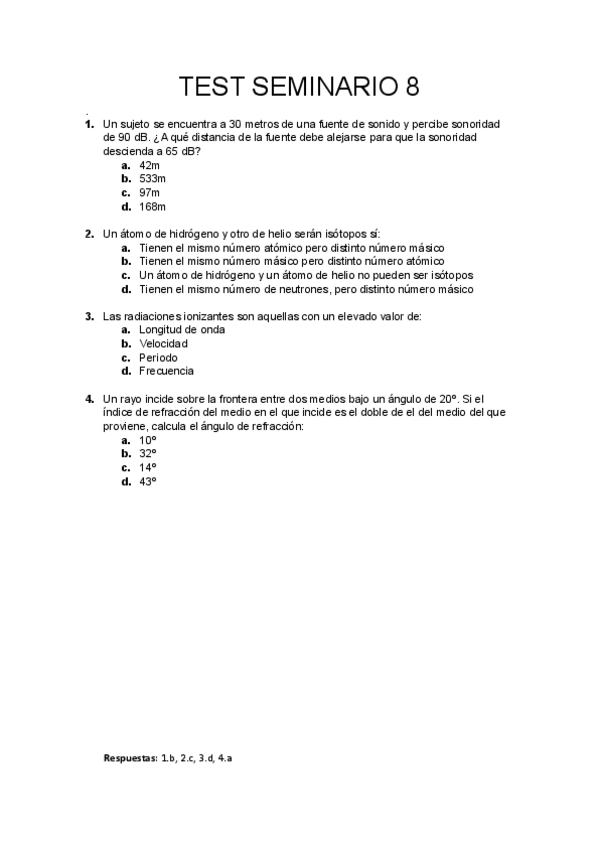 TEST SEMINARIO 8

1. Un sujeto se encuentra a 30 metros de una fuente de sonido y percibe sonoridad de 90 dB. ¿A qué distancia de la fuente debe alejarse para que la sonoridad descienda a 65 dB?
a. 42m
b. 533m
c. 97m
d. 168m

2. Un átomo de hidrógeno y otro de helio serán isótopos sí:
a. Tienen el mismo número atómico pero distinto número másico
b. Tienen el mismo número másico pero distinto número atómico
c. Un átomo de hidrógeno y un átomo de helio no pueden ser isótopos
d. Tienen el mismo número de neutrones, pero distinto número másico

3. Las radiaciones ionizantes son aquellas con un elevado valor de:
a. Longitud de onda
b. Velocidad
c. Periodo
d. Frecuencia

4. Un rayo incide sobre la frontera entre dos medios bajo un ángulo de 20º. Si el índice de refracción del medio en el que incide es el doble de el del medio del que proviene, calcula el ángulo de refracción:
a. 10º
b. 32º
c. 14º
d. 43º

Respuestas: 1.b, 2.c, 3.d, 4.a